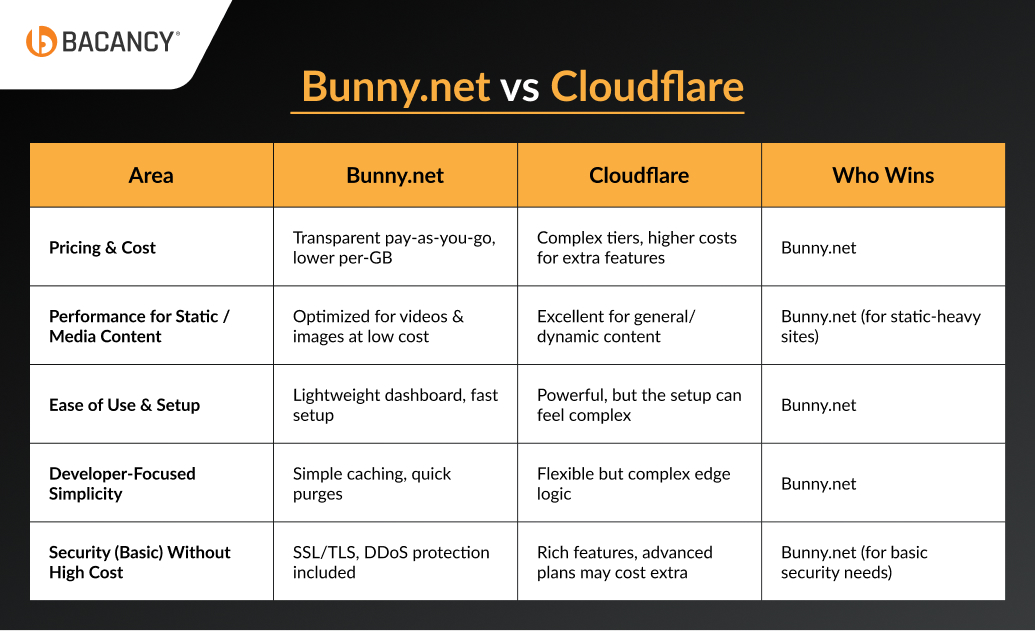 BACANCY®

Bunny.net vs Cloudflare

| Area | Bunny.net | Cloudflare | Who Wins |
|---|---|---|---|
| Pricing & Cost | Transparent pay-as-you-go, lower per-GB | Complex tiers, higher costs for extra features | Bunny.net |
| Performance for Static / Media Content | Optimized for videos & images at low cost | Excellent for general/ dynamic content | Bunny.net (for static-heavy sites) |
| Ease of Use & Setup | Lightweight dashboard, fast setup | Powerful, but the setup can feel complex | Bunny.net |
| Developer-Focused Simplicity | Simple caching, quick purges | Flexible but complex edge logic | Bunny.net |
| Security (Basic) Without High Cost | SSL/TLS, DDoS protection included | Rich features, advanced plans may cost extra | Bunny.net (for basic security needs) |